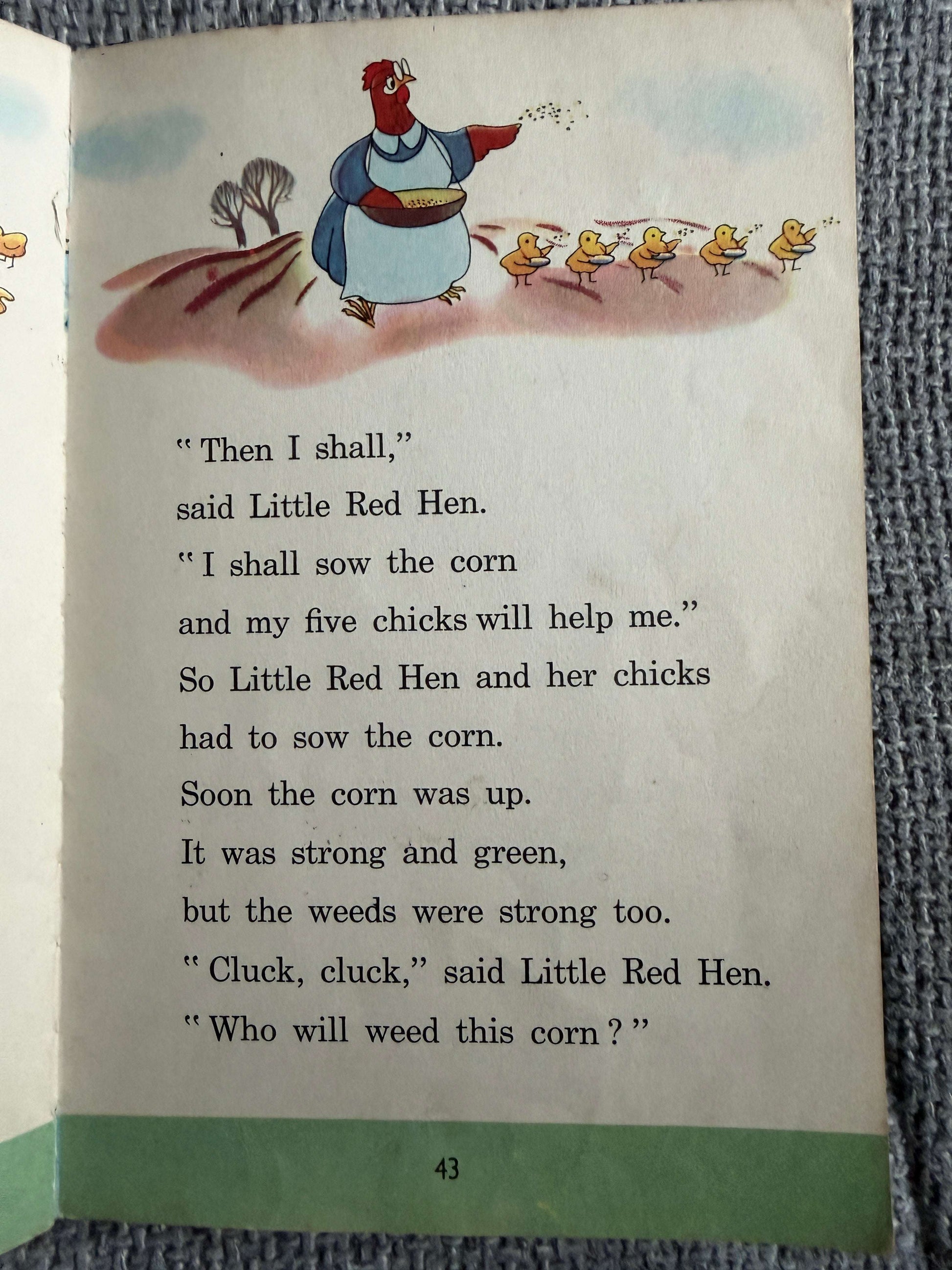 "Then I shall,"
said Little Red Hen.
"I shall sow the corn
and my five chicks will help me."
So Little Red Hen and her chicks
had to sow the corn.
Soon the corn was up.
It was strong and green,
but the weeds were strong too.
"Cluck, cluck," said Little Red Hen.
"Who will weed this corn?"

43